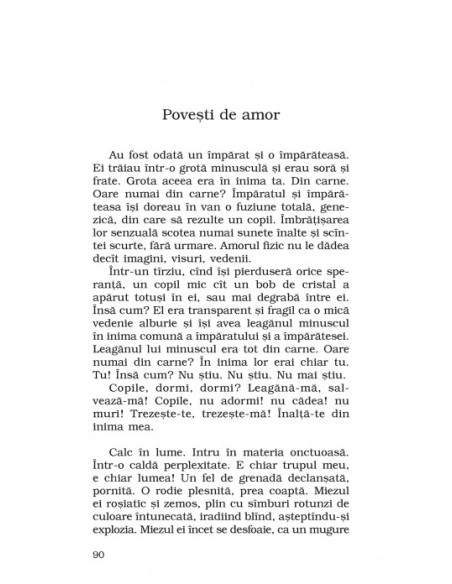 Povești de amor

Au fost odată un împărat și o împărăteasă. Ei trăiau într-o grotă minusculă și erau soră și frate. Grota aceea era în inima ta. Din carne. Oare numai din carne? Împăratul și împărăteasa își doreau în van o fuziune totală, genezică, din care să rezulte un copil. Îmbrățișarea lor senzuală scotea numai sunete înalte și scîntei scurte, fără urmare. Amorul fizic nu le dădea decît imagini, visuri, vedenii.

Într-un tîrziu, cînd își pierduseră orice speranță, un copil mic cît un bob de cristal a apărut totuși în ei, sau mai degrabă între ei. Însă cum? El era transparent și fragil ca o mică vedenie alburie și își avea leagănul minuscul în inima comună a împăratului și a împărătesei. Leagănul lui minuscul era tot din carne. Oare numai din carne? În inima lor erai chiar tu. Tu! Însă cum? Nu știu. Nu știu. Nu mai știu.

Copile, dormi, dormi? Leagănă-mă, salvează-mă! Copile, nu adormi! nu cădea! nu muri! Trezește-te, trezește-mă! Înalță-te din inima mea.

Calc în lume. Intru în materia onctuoasă. Într-o caldă perplexitate. E chiar trupul meu, e chiar lumea! Un fel de grenadă declanșată, pornită. O rodie plesnită, prea coaptă. Miezul ei roșiatic și zemos, plin cu sîmburi rotunzi de culoare întunecată, iradiind blînd, așteptîndu-și explozia. Miezul ei încet se desfoaie, ca un mugure

90